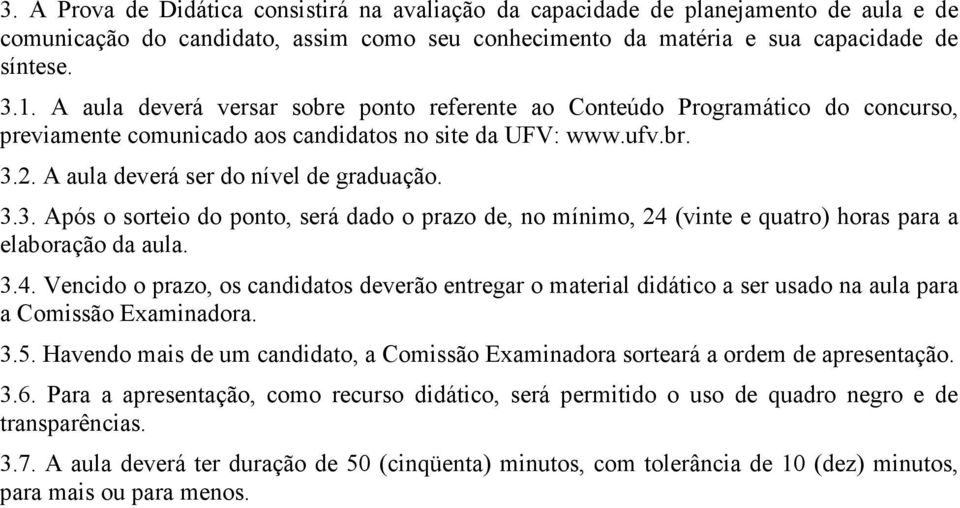 3. A Prova de Didática consistirá na avaliação da capacidade de planejamento de aula e de comunicação do candidato, assim como seu conhecimento da matéria e sua capacidade de síntese.

3.1. A aula deverá versar sobre ponto referente ao Conteúdo Programático do concurso, previamente comunicado aos candidatos no site da UFV: www.ufv.br.

3.2. A aula deverá ser do nível de graduação.

3.3. Após o sorteio do ponto, será dado o prazo de, no mínimo, 24 (vinte e quatro) horas para a elaboração da aula.

3.4. Vencido o prazo, os candidatos deverão entregar o material didático a ser usado na aula para a Comissão Examinadora.

3.5. Havendo mais de um candidato, a Comissão Examinadora sorteará a ordem de apresentação.

3.6. Para a apresentação, como recurso didático, será permitido o uso de quadro negro e de transparências.

3.7. A aula deverá ter duração de 50 (cinqüenta) minutos, com tolerância de 10 (dez) minutos, para mais ou para menos.